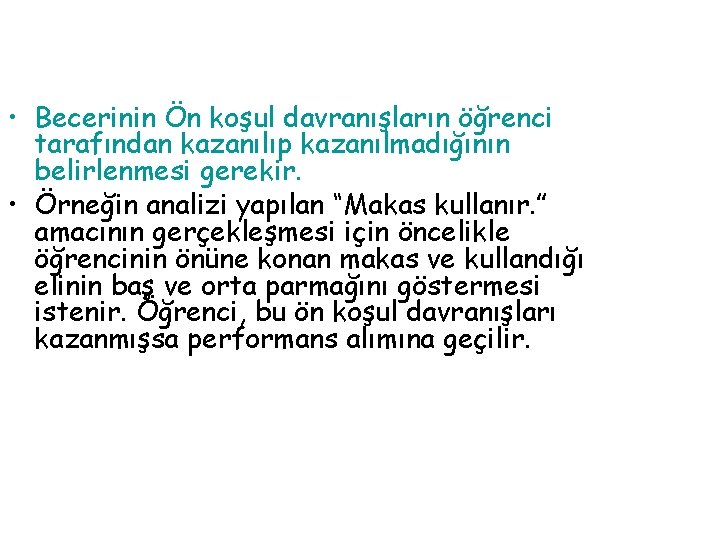 • Becerinin Ön koşul davranışların öğrenci tarafından kazanılıp kazanılmadığının belirlenmesi gerekir.
• Örneğin analizi yapılan “Makas kullanır.” amacının gerçekleşmesi için öncelikle öğrencinin önüne konan makas ve kullandığı elinin baş ve orta parmağını göstermesi istenir. Öğrenci, bu ön koşul davranışları kazanmışsa performans alımına geçilir.